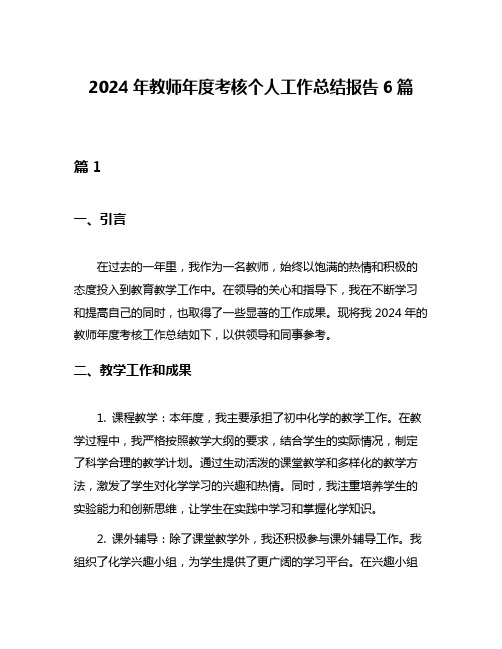 2024 年教师年度考核个人工作总结报告 6 篇

篇 1

一、引言

在过去的一年里，我作为一名教师，始终以饱满的热情和积极的态度投入到教育教学工作中。在领导的关心和指导下，我在不断学习和提高自己的同时，也取得了一些显著的工作成果。现将我 2024 年的教师年度考核工作总结如下，以供领导和同事参考。

二、教学工作和成果

1. 课程教学：本年度，我主要承担了初中化学的教学工作。在教学过程中，我严格按照教学大纲的要求，结合学生的实际情况，制定了科学合理的教学计划。通过生动活泼的课堂教学和多样化的教学方法，激发了学生对化学学习的兴趣和热情。同时，我注重培养学生的实验能力和创新思维，让学生在实践中学习和掌握化学知识。

2. 课外辅导：除了课堂教学外，我还积极参与课外辅导工作。我组织了化学兴趣小组，为学生提供了更广阔的学习平台。在兴趣小组